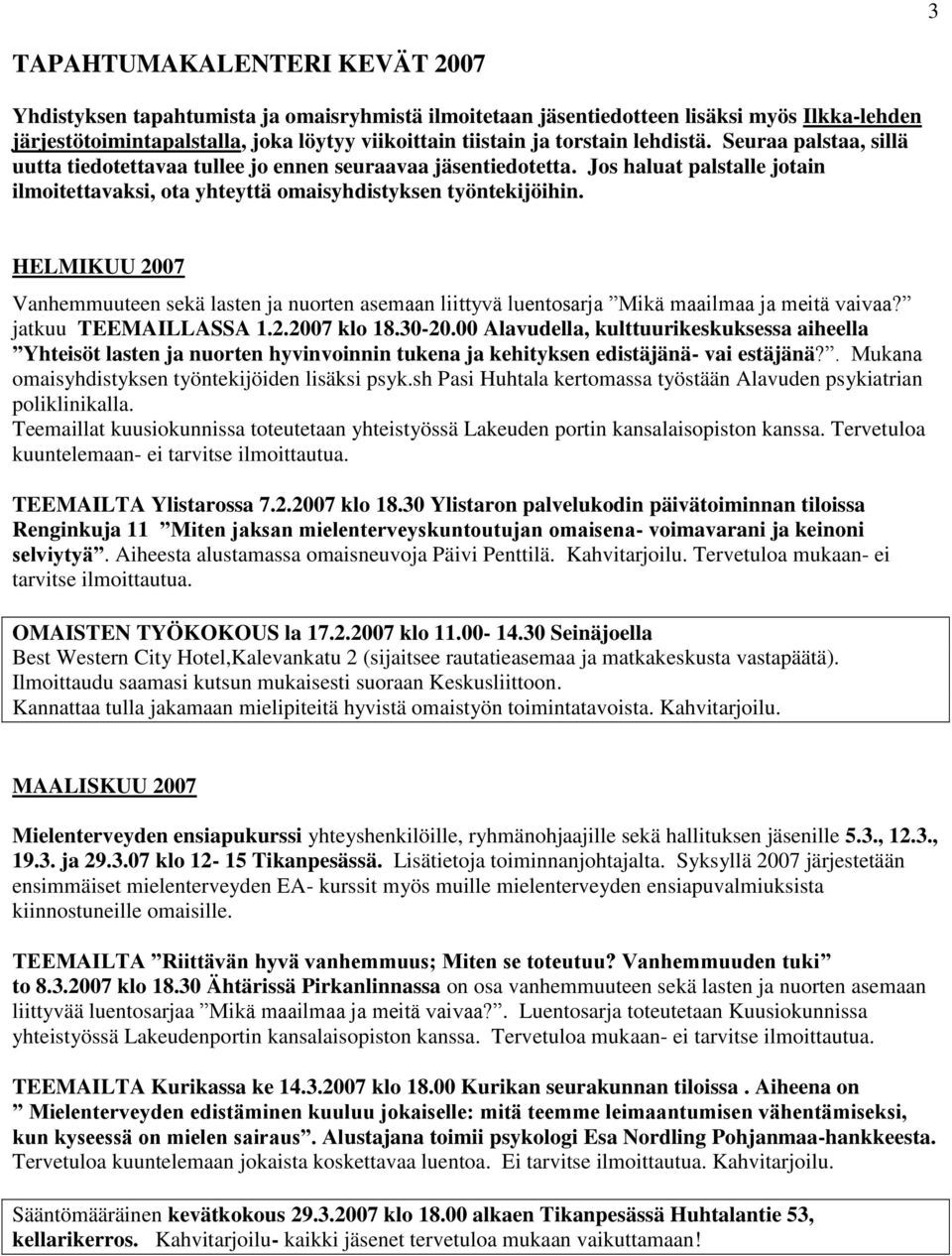 3

TAPAHTUMAKALENTERI KEVÄT 2007

Yhdistyksen tapahtumista ja omaisryhmistä ilmoitetaan jäsentiedotteen lisäksi myös Ilkka-lehden järjestötoimintapalstalla, joka löytyy viikoittain tiistain ja torstain lehdistä. Seuraa palstaa, sillä uutta tiedotettavaa tullee jo ennen seuraavaa jäsentiedotetta. Jos haluat palstalle jotain ilmoitettavaksi, ota yhteyttä omaisyhdistyksen työntekijöihin.

HELMIKUU 2007

Vanhemmuuteen sekä lasten ja nuorten asemaan liittyvä luentosarja ”Mikä maailmaa ja meitä vaivaa?” jatkuu TEEMAILLASSA 1.2.2007 klo 18.30-20.00 Alavudella, kulttuurikeskuksessa aiheella ”Yhteisöt lasten ja nuorten hyvinvoinnin tukena ja kehityksen edistäjänä- vai estäjänä?”. Mukana omaisyhdistyksen työntekijöiden lisäksi psyk.sh Pasi Huhtala kertomassa työstään Alavuden psykiatrian poliklinikalla.
Teemaillat kuusiokunnissa toteutetaan yhteistyössä Lakeuden portin kansalaisopiston kanssa. Tervetuloa kuuntelemaan- ei tarvitse ilmoittautua.

TEEMAILTA Ylistarossa 7.2.2007 klo 18.30 Ylistaron palvelukodin päivätoiminnan tiloissa Renginkuja 11 ”Miten jaksan mielenterveyskuntoutujan omaisena- voimavarani ja keinoni selviytyä”. Aiheesta alustamassa omaisneuvoja Päivi Penttilä. Kahvitarjoilu. Tervetuloa mukaan- ei tarvitse ilmoittautua.

OMAISTEN TYÖKOKOUS la 17.2.2007 klo 11.00- 14.30 Seinäjoella
Best Western City Hotel,Kalevankatu 2 (sijaitsee rautatieasemaa ja matkakeskusta vastapäätä).
Ilmoittaudu saamasi kutsun mukaisesti suoraan Keskusliittoon.
Kannattaa tulla jakamaan mielipiteitä hyvistä omaistyön toimintatavoista. Kahvitarjoilu.

MAALISKUU 2007

Mielenterveyden ensiapukurssi yhteyshenkilöille, ryhmänohjaajille sekä hallituksen jäsenille 5.3., 12.3., 19.3. ja 29.3.07 klo 12- 15 Tikanpesässä. Lisätietoja toiminnanjohtajalta. Syksyllä 2007 järjestetään ensimmäiset mielenterveyden EA- kurssit myös muille mielenterveyden ensiapuvalmiuksista kiinnostuneille omaisille.

TEEMAILTA ”Riittävän hyvä vanhemmuus; Miten se toteutuu? Vanhemmuuden tuki” to 8.3.2007 klo 18.30 Ähtärissä Pirkanlinnassa on osa vanhemmuuteen sekä lasten ja nuorten asemaan liittyvää luentosarjaa ”Mikä maailmaa ja meitä vaivaa?”. Luentosarja toteutetaan Kuusiokunnissa yhteistyössä Lakeudenportin kansalaisopiston kanssa. Tervetuloa mukaan- ei tarvitse ilmoittautua.

TEEMAILTA Kurikassa ke 14.3.2007 klo 18.00 Kurikan seurakunnan tiloissa . Aiheena on ” Mielenterveyden edistäminen kuuluu jokaiselle: mitä teemme leimaantumisen vähentämiseksi, kun kyseessä on mielen sairaus”. Alustajana toimii psykologi Esa Nordling Pohjanmaa-hankkeesta. Tervetuloa kuuntelemaan jokaista koskettavaa luentoa. Ei tarvitse ilmoittautua. Kahvitarjoilu.

Sääntömääräinen kevätkokous 29.3.2007 klo 18.00 alkaen Tikanpesässä Huhtalantie 53, kellarikerros. Kahvitarjoilu- kaikki jäsenet tervetuloa mukaan vaikuttamaan!